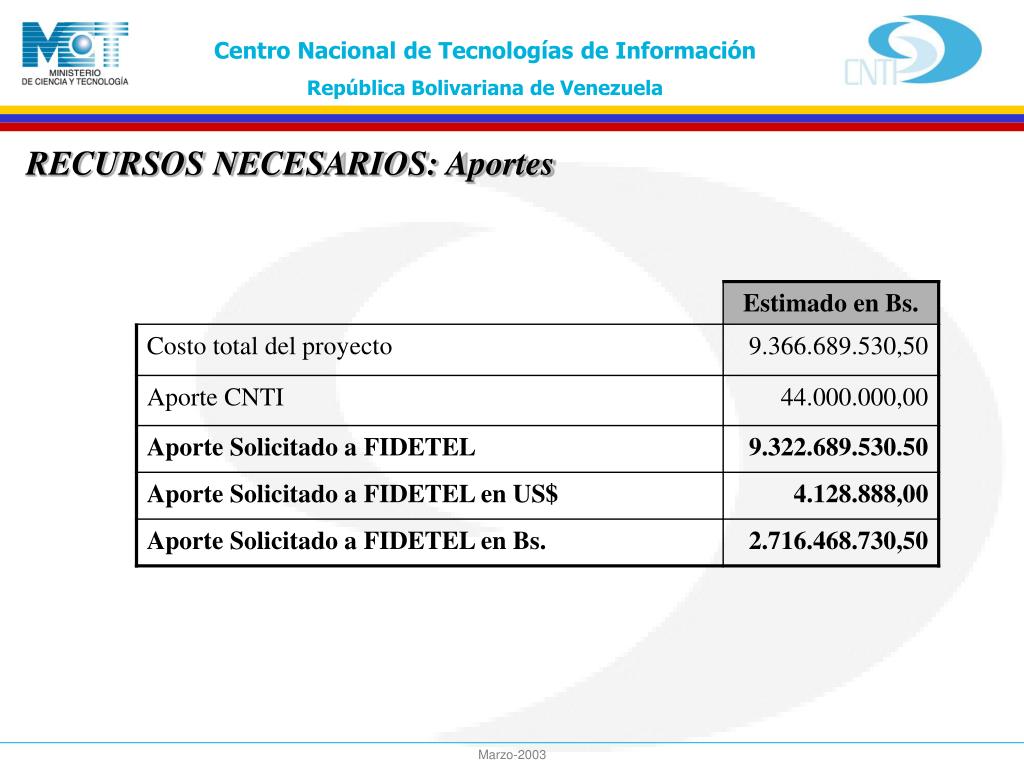 MCT MINISTERIO DE CIENCIA Y TECNOLOGÍA

Centro Nacional de Tecnologías de Información
República Bolivariana de Venezuela

CNTI

RECURSOS NECESARIOS: Aportes

| | Estimado en Bs. |
|---|---|
| Costo total del proyecto | 9.366.689.530,50 |
| Aporte CNTI | 44.000.000,00 |
| **Aporte Solicitado a FIDETEL** | **9.322.689.530.50** |
| **Aporte Solicitado a FIDETEL en US$** | **4.128.888,00** |
| **Aporte Solicitado a FIDETEL en Bs.** | **2.716.468.730,50** |

Marzo-2003